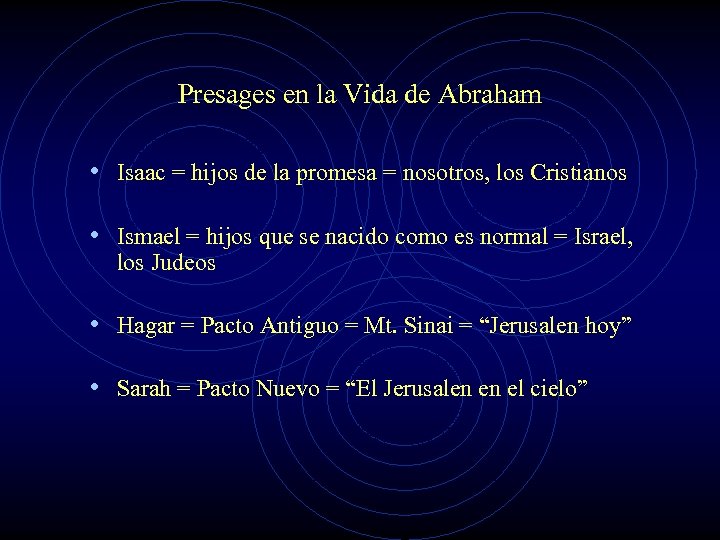 Presages en la Vida de Abraham

• Isaac = hijos de la promesa = nosotros, los Cristianos

• Ismael = hijos que se nacido como es normal = Israel, los Judeos

• Hagar = Pacto Antiguo = Mt. Sinai = “Jerusalen hoy”

• Sarah = Pacto Nuevo = “El Jerusalen en el cielo”